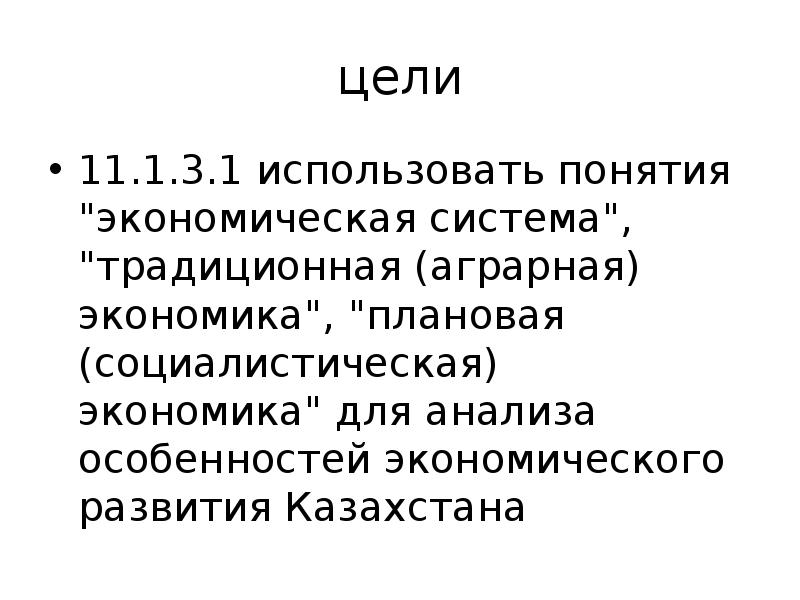 цели

• 11.1.3.1 использовать понятия "экономическая система", "традиционная (аграрная) экономика", "плановая (социалистическая) экономика" для анализа особенностей экономического развития Казахстана